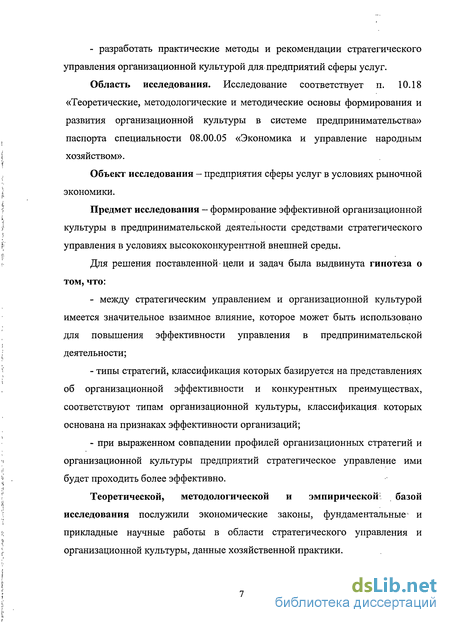 - разработать практические методы и рекомендации стратегического управления организационной культурой для предприятий сферы услуг.

Область исследования. Исследование соответствует п. 10.18 «Теоретические, методологические и методические основы формирования и развития организационной культуры в системе предпринимательства» паспорта специальности 08.00.05 «Экономика и управление народным хозяйством».

Объект исследования – предприятия сферы услуг в условиях рыночной экономики.

Предмет исследования – формирование эффективной организационной культуры в предпринимательской деятельности средствами стратегического управления в условиях высококонкурентной внешней среды.

Для решения поставленной цели и задач была выдвинута гипотеза о том, что:

- между стратегическим управлением и организационной культурой имеется значительное взаимное влияние, которое может быть использовано для повышения эффективности управления в предпринимательской деятельности;

- типы стратегий, классификация которых базируется на представлениях об организационной эффективности и конкурентных преимуществах, соответствуют типам организационной культуры, классификация которых основана на признаках эффективности организаций;

- при выраженном совпадении профилей организационных стратегий и организационной культуры предприятий стратегическое управление ими будет проходить более эффективно.

Теоретической, методологической и эмпирической базой исследования послужили экономические законы, фундаментальные и прикладные научные работы в области стратегического управления и организационной культуры, данные хозяйственной практики.

7

dsLib.net
библиотека диссертаций